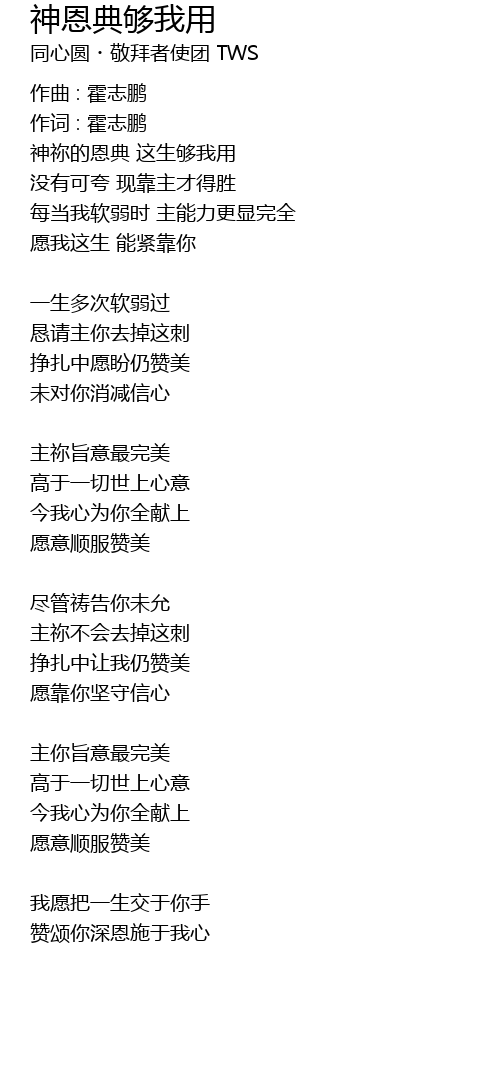 神恩典够我用
同心圆・敬拜者使团 TWS

作曲 : 霍志鹏
作词 : 霍志鹏
神祢的恩典 这生够我用
没有可夸 现靠主才得胜
每当我软弱时 主能力更显完全
愿我这生 能紧靠你

一生多次软弱过
恳请主你去掉这刺
挣扎中愿盼仍赞美
未对你消减信心

主祢旨意最完美
高于一切世上心意
今我心为你全献上
愿意顺服赞美

尽管祷告你未允
主祢不会去掉这刺
挣扎中让我仍赞美
愿靠你坚守信心

主你旨意最完美
高于一切世上心意
今我心为你全献上
愿意顺服赞美

我愿把一生交于你手
赞颂你深恩施于我心